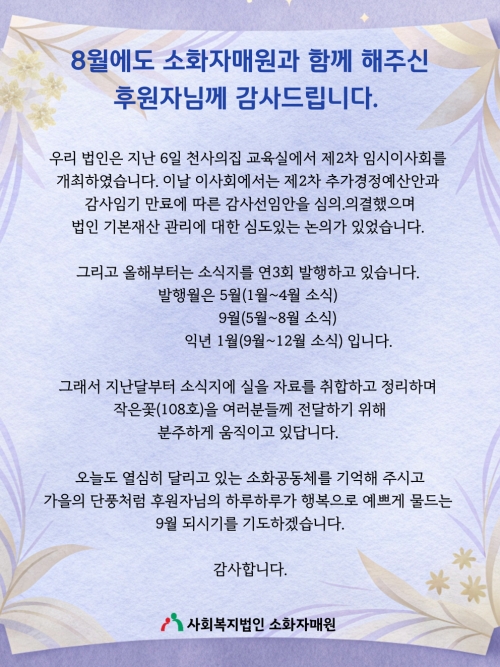 8월에도 소화자매원과 함께 해주신
후원자님께 감사드립니다.

우리 법인은 지난 6일 천사의집 교육실에서 제2차 임시이사회를 개최하였습니다. 이날 이사회에서는 제2차 추가경정예산안과 감사임기 만료에 따른 감사선임안을 심의.의결했으며 법인 기본재산 관리에 대한 심도있는 논의가 있었습니다.

그리고 올해부터는 소식지를 연3회 발행하고 있습니다.
발행월은 5월(1월~4월 소식)
9월(5월~8월 소식)
익년 1월(9월~12월 소식) 입니다.

그래서 지난달부터 소식지에 실을 자료를 취합하고 정리하며 작은꽃(108호)을 여러분들께 전달하기 위해 분주하게 움직이고 있답니다.

오늘도 열심히 달리고 있는 소화공동체를 기억해 주시고 가을의 단풍처럼 후원자님의 하루하루가 행복으로 예쁘게 물드는 9월 되시기를 기도하겠습니다.

감사합니다.

사회복지법인 소화자매원